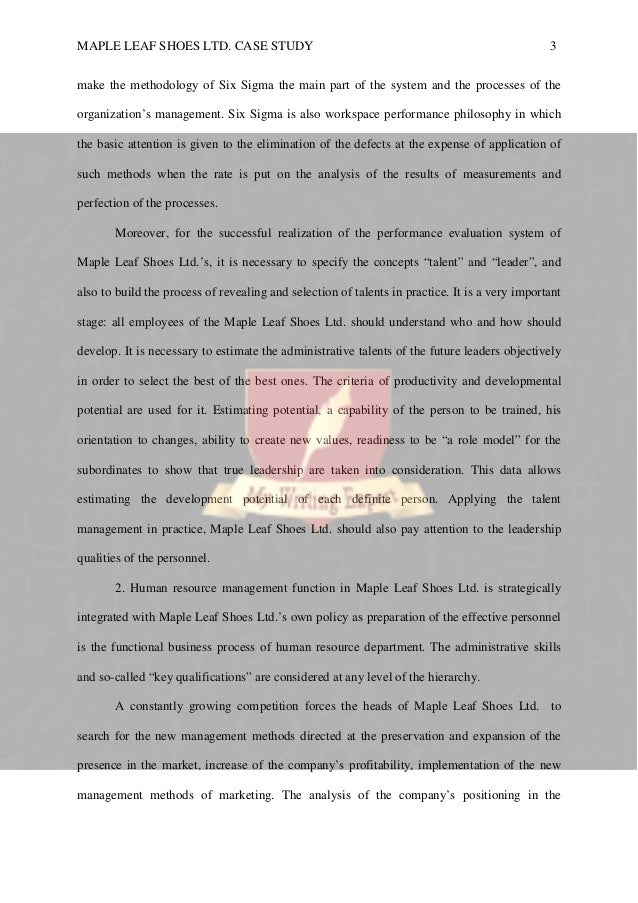 MAPLE LEAF SHOES LTD. CASE STUDY 3

make the methodology of Six Sigma the main part of the system and the processes of the organization's management. Six Sigma is also workspace performance philosophy in which the basic attention is given to the elimination of the defects at the expense of application of such methods when the rate is put on the analysis of the results of measurements and perfection of the processes.

Moreover, for the successful realization of the performance evaluation system of Maple Leaf Shoes Ltd.'s, it is necessary to specify the concepts "talent" and "leader", and also to build the process of revealing and selection of talents in practice. It is a very important stage: all employees of the Maple Leaf Shoes Ltd. should understand who and how should develop. It is necessary to estimate the administrative talents of the future leaders objectively in order to select the best of the best ones. The criteria of productivity and developmental potential are used for it. Estimating potential, a capability of the person to be trained, his orientation to changes, ability to create new values, readiness to be "a role model" for the subordinates to show that true leadership are taken into consideration. This data allows estimating the development potential of each definite person. Applying the talent management in practice, Maple Leaf Shoes Ltd. should also pay attention to the leadership qualities of the personnel.

2. Human resource management function in Maple Leaf Shoes Ltd. is strategically integrated with Maple Leaf Shoes Ltd.'s own policy as preparation of the effective personnel is the functional business process of human resource department. The administrative skills and so-called "key qualifications" are considered at any level of the hierarchy.

A constantly growing competition forces the heads of Maple Leaf Shoes Ltd. to search for the new management methods directed at the preservation and expansion of the presence in the market, increase of the company's profitability, implementation of the new management methods of marketing. The analysis of the company's positioning in the

My Writing Expert